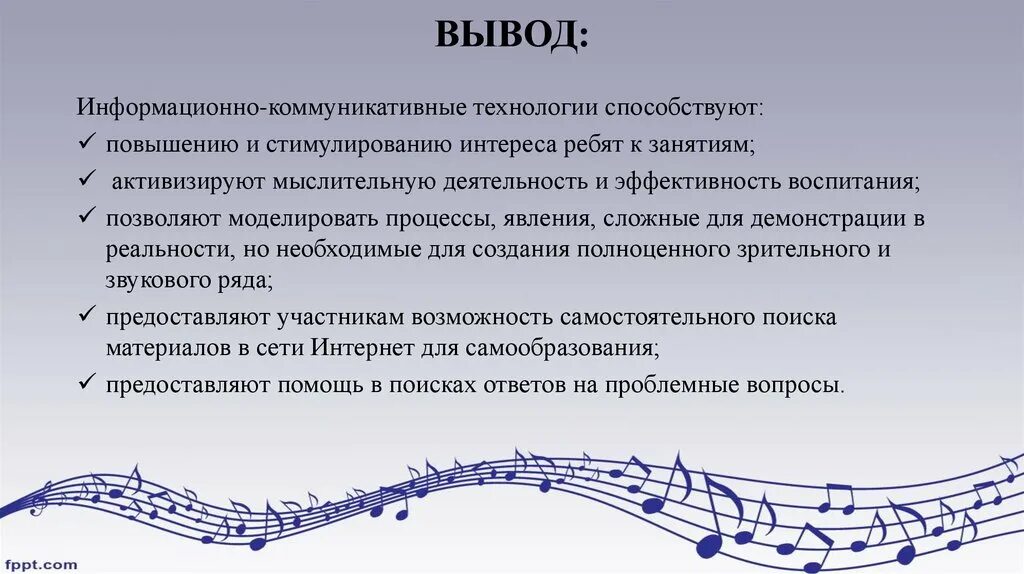 ВЫВОД:

Информационно-коммуникативные технологии способствуют:

✓ повышению и стимулированию интереса ребят к занятиям;

✓ активизируют мыслительную деятельность и эффективность воспитания;

✓ позволяют моделировать процессы, явления, сложные для демонстрации в реальности, но необходимые для создания полноценного зрительного и звукового ряда;

✓ предоставляют участникам возможность самостоятельного поиска материалов в сети Интернет для самообразования;

✓ предоставляют помощь в поисках ответов на проблемные вопросы.

fppt.com